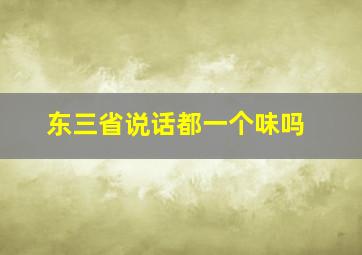 东三省说话都一个味吗